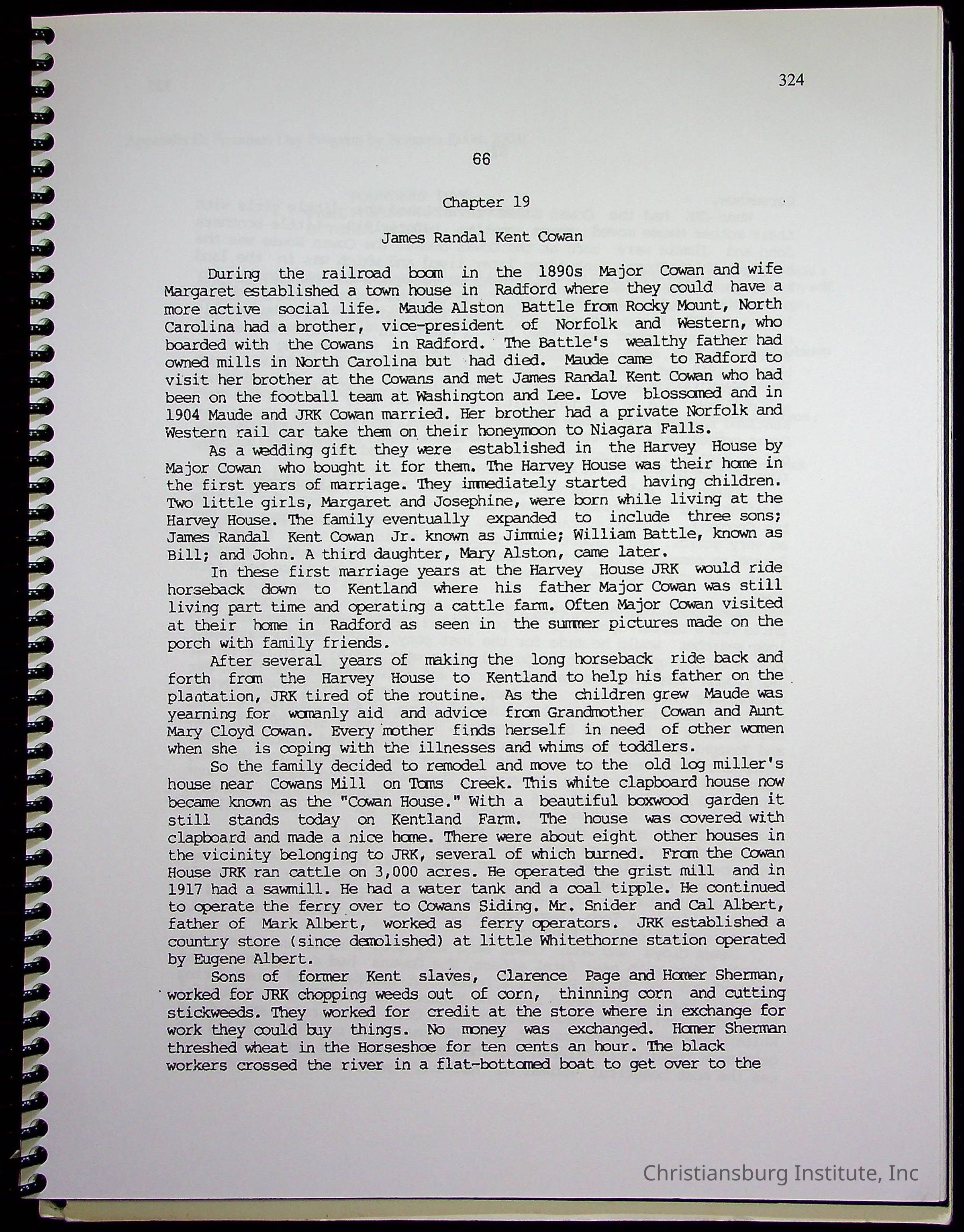 324

66

Chapter 19

James Randal Kent Cowan

During the railroad boom in the 1890s Major Cowan and wife Margaret established a town house in Radford where they could have a more active social life. Maude Alston Battle from Rocky Mount, North Carolina had a brother, vice-president of Norfolk and Western, who boarded with the Cowans in Radford. The Battle's wealthy father had owned mills in North Carolina but had died. Maude came to Radford to visit her brother at the Cowans and met James Randal Kent Cowan who had been on the football team at Washington and Lee. Love blossomed and in 1904 Maude and JRK Cowan married. Her brother had a private Norfolk and Western rail car take them on their honeymoon to Niagara Falls.

As a wedding gift they were established in the Harvey House by Major Cowan who bought it for them. The Harvey House was their home in the first years of marriage. They immediately started having children. Two little girls, Margaret and Josephine, were born while living at the Harvey House. The family eventually expanded to include three sons; James Randal Kent Cowan Jr. known as Jimmie; William Battle, known as Bill; and John. A third daughter, Mary Alston, came later.

In these first marriage years at the Harvey House JRK would ride horseback down to Kentland where his father Major Cowan was still living part time and operating a cattle farm. Often Major Cowan visited at their home in Radford as seen in the summer pictures made on the porch with family friends.

After several years of making the long horseback ride back and forth from the Harvey House to Kentland to help his father on the plantation, JRK tired of the routine. As the children grew Maude was yearning for womanly aid and advice from Grandmother Cowan and Aunt Mary Cloyd Cowan. Every mother finds herself in need of other women when she is coping with the illnesses and whims of toddlers.

So the family decided to remodel and move to the old log miller's house near Cowans Mill on Toms Creek. This white clapboard house now became known as the "Cowan House." With a beautiful boxwood garden it still stands today on Kentland Farm. The house was covered with clapboard and made a nice home. There were about eight other houses in the vicinity belonging to JRK, several of which burned. From the Cowan House JRK ran cattle on 3,000 acres. He operated the grist mill and in 1917 had a sawmill. He had a water tank and a coal tipple. He continued to operate the ferry over to Cowans Siding. Mr. Snider and Cal Albert, father of Mark Albert, worked as ferry operators. JRK established a country store (since demolished) at little Whitethorne station operated by Eugene Albert.

Sons of former Kent slaves, Clarence Page and Homer Sherman, worked for JRK chopping weeds out of corn, thinning corn and cutting stickweeds. They worked for credit at the store where in exchange for work they could buy things. No money was exchanged. Homer Sherman threshed wheat in the Horseshoe for ten cents an hour. The black workers crossed the river in a flat-bottomed boat to get over to the

Christiansburg Institute, Inc